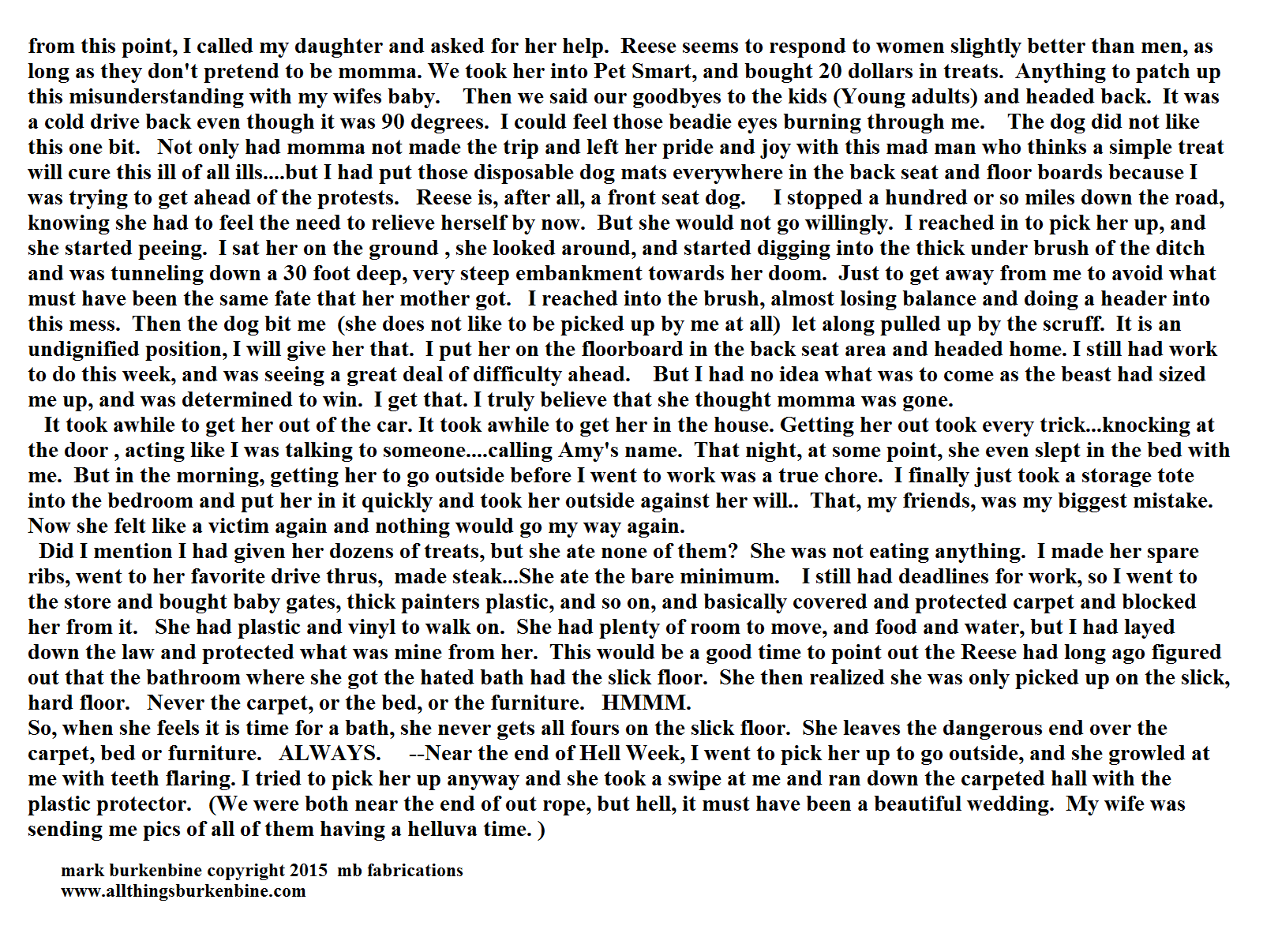 from this point, I called my daughter and asked for her help. Reese seems to respond to women slightly better than men, as long as they don't pretend to be momma. We took her into Pet Smart, and bought 20 dollars in treats. Anything to patch up this misunderstanding with my wifes baby. Then we said our goodbyes to the kids (Young adults) and headed back. It was a cold drive back even though it was 90 degrees. I could feel those beadie eyes burning through me. The dog did not like this one bit. Not only had momma not made the trip and left her pride and joy with this mad man who thinks a simple treat will cure this ill of all ills....but I had put those disposable dog mats everywhere in the back seat and floor boards because I was trying to get ahead of the protests. Reese is, after all, a front seat dog. I stopped a hundred or so miles down the road, knowing she had to feel the need to relieve herself by now. But she would not go willingly. I reached in to pick her up, and she started peeing. I sat her on the ground , she looked around, and started digging into the thick under brush of the ditch and was tunneling down a 30 foot deep, very steep embankment towards her doom. Just to get away from me to avoid what must have been the same fate that her mother got. I reached into the brush, almost losing balance and doing a header into this mess. Then the dog bit me (she does not like to be picked up by me at all) let along pulled up by the scruff. It is an undignified position, I will give her that. I put her on the floorboard in the back seat area and headed home. I still had work to do this week, and was seeing a great deal of difficulty ahead. But I had no idea what was to come as the beast had sized me up, and was determined to win. I get that. I truly believe that she thought momma was gone.

It took awhile to get her out of the car. It took awhile to get her in the house. Getting her out took every trick...knocking at the door , acting like I was talking to someone....calling Amy's name. That night, at some point, she even slept in the bed with me. But in the morning, getting her to go outside before I went to work was a true chore. I finally just took a storage tote into the bedroom and put her in it quickly and took her outside against her will.. That, my friends, was my biggest mistake. Now she felt like a victim again and nothing would go my way again.

Did I mention I had given her dozens of treats, but she ate none of them? She was not eating anything. I made her spare ribs, went to her favorite drive thrus, made steak...She ate the bare minimum. I still had deadlines for work, so I went to the store and bought baby gates, thick painters plastic, and so on, and basically covered and protected carpet and blocked her from it. She had plastic and vinyl to walk on. She had plenty of room to move, and food and water, but I had layed down the law and protected what was mine from her. This would be a good time to point out the Reese had long ago figured out that the bathroom where she got the hated bath had the slick floor. She then realized she was only picked up on the slick, hard floor. Never the carpet, or the bed, or the furniture. HMMM.
So, when she feels it is time for a bath, she never gets all fours on the slick floor. She leaves the dangerous end over the carpet, bed or furniture. ALWAYS. --Near the end of Hell Week, I went to pick her up to go outside, and she growled at me with teeth flaring. I tried to pick her up anyway and she took a swipe at me and ran down the carpeted hall with the plastic protector. (We were both near the end of out rope, but hell, it must have been a beautiful wedding. My wife was sending me pics of all of them having a helluva time. )

mark burkenbine copyright 2015 mb fabrications
www.allthingsburkenbine.com